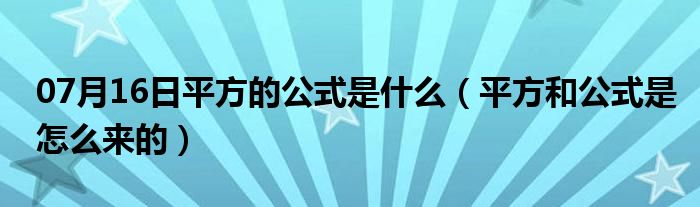 07月16日平方的公式是什么（平方和公式是怎么来的）